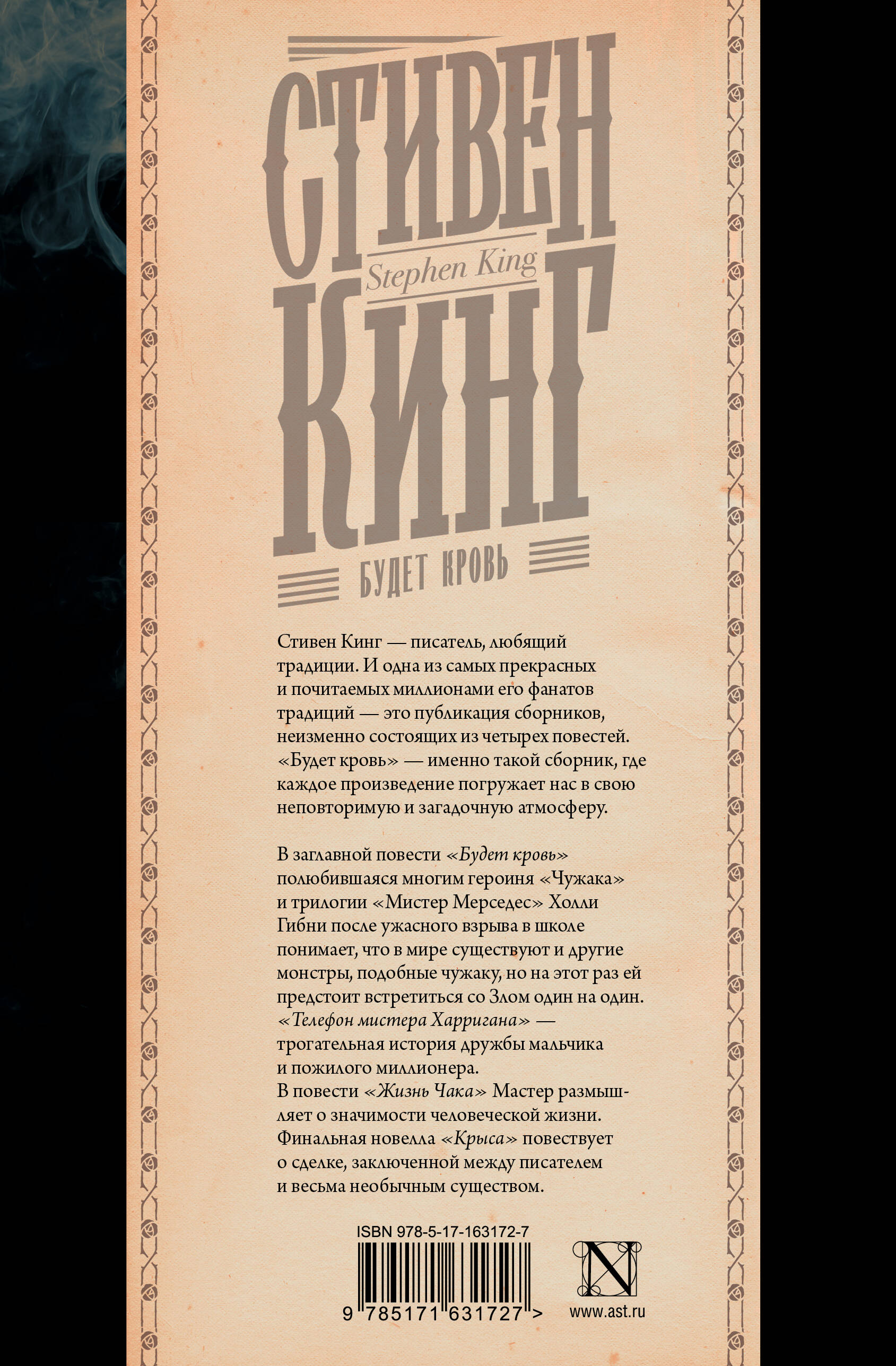 СТИВЕН

Stephen King

КИНГ

БУДЕТ КРОВЬ

Стивен Кинг — писатель, любящий традиции. И одна из самых прекрасных и почитаемых миллионами его фанатов традиций — это публикация сборников, неизменно состоящих из четырех повестей. «Будет кровь» — именно такой сборник, где каждое произведение погружает нас в свою неповторимую и загадочную атмосферу.

В заглавной повести «Будет кровь» полюбившаяся многим героиня «Чужака» и трилогии «Мистер Мерседес» Холли Гибни после ужасного взрыва в школе понимает, что в мире существуют и другие монстры, подобные чужаку, но на этот раз ей предстоит встретиться со Злом один на один.
«Телефон мистера Харригана» — трогательная история дружбы мальчика и пожилого миллионера.
В повести «Жизнь Чака» Мастер размышляет о значимости человеческой жизни.
Финальная новелла «Крыса» повествует о сделке, заключенной между писателем и весьма необычным существом.

ISBN 978-5-17-163172-7

9 785171 631727 >

N

www.ast.ru